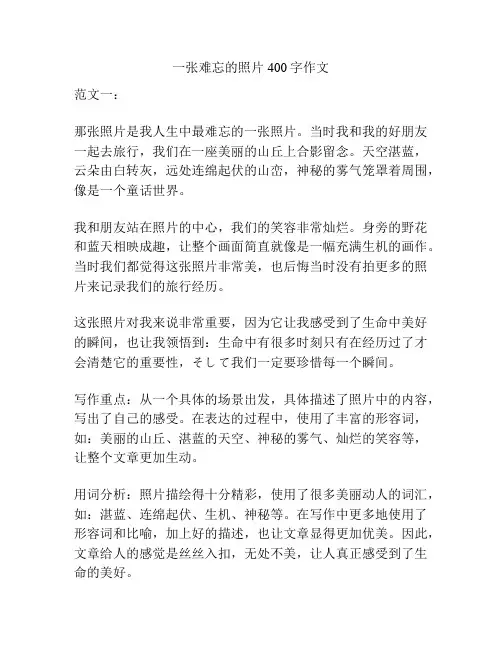 一张难忘的照片 400 字作文

范文一：

那张照片是我人生中最难忘的一张照片。当时我和我的好朋友一起去旅行，我们在一座美丽的山丘上合影留念。天空湛蓝，云朵由白转灰，远处连绵起伏的山峦，神秘的雾气笼罩着周围，像是一个童话世界。

我和朋友站在照片的中心，我们的笑容非常灿烂。身旁的野花和蓝天相映成趣，让整个画面简直就像是一幅充满生机的画作。当时我们都觉得这张照片非常美，也后悔当时没有拍更多的照片来记录我们的旅行经历。

这张照片对我来说非常重要，因为它让我感受到了生命中美好的瞬间，也让我领悟到：生命中有很多时刻只有在经历过了才会清楚它的重要性，そして我们一定要珍惜每一个瞬间。

写作重点：从一个具体的场景出发，具体描述了照片中的内容，写出了自己的感受。在表达的过程中，使用了丰富的形容词，如：美丽的山丘、湛蓝的天空、神秘的雾气、灿烂的笑容等，让整个文章更加生动。

用词分析：照片描绘得十分精彩，使用了很多美丽动人的词汇，如：湛蓝、连绵起伏、生机、神秘等。在写作中更多地使用了形容词和比喻，加上好的描述，也让文章显得更加优美。因此，文章给人的感觉是丝丝入扣，无处不美，让人真正感受到了生命的美好。